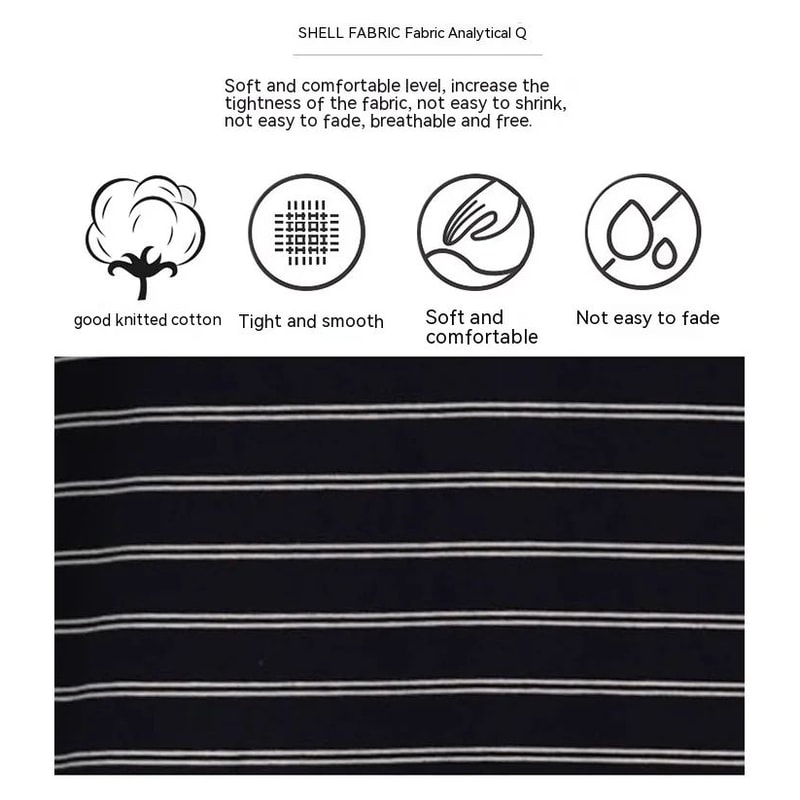 SHELL FABRIC Fabric Analytical Q

Soft and comfortable level, increase the tightness of the fabric, not easy to shrink, not easy to fade, breathable and free.

good knitted cotton

Tight and smooth

Soft and comfortable

Not easy to fade